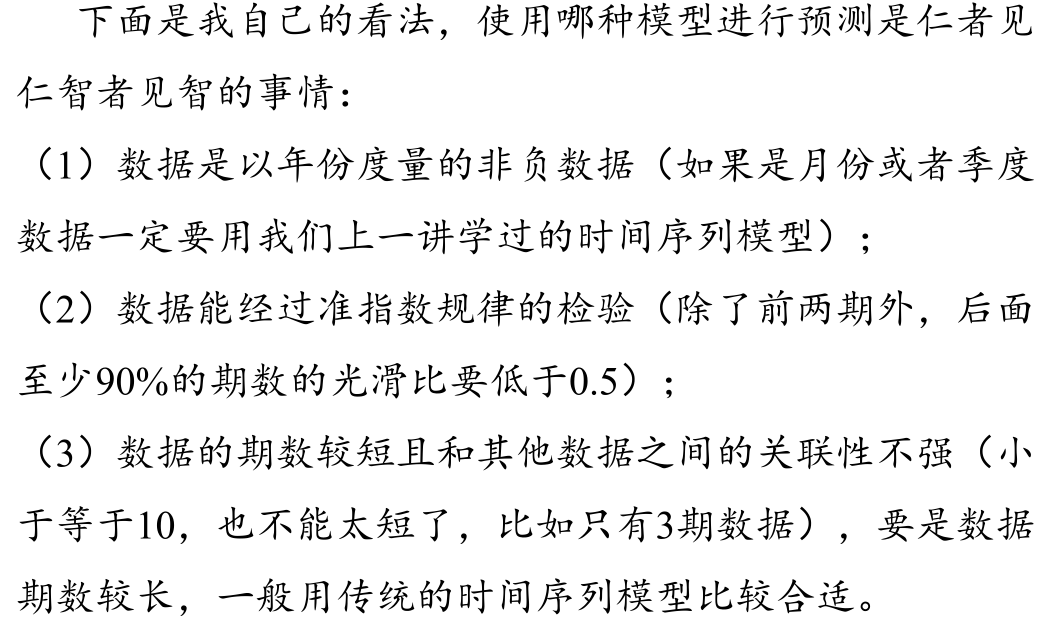 下面是我自己的看法，使用哪种模型进行预测是仁者见仁智者见智的事情：

（1）数据是以年份度量的非负数据（如果是月份或者季度数据一定要用我们上一讲学过的时间序列模型）；

（2）数据能经过准指数规律的检验（除了前两期外，后面至少90%的期数的光滑比要低于0.5）；

（3）数据的期数较短且和其他数据之间的关联性不强（小于等于10，也不能太短了，比如只有3期数据），要是数据期数较长，一般用传统的时间序列模型比较合适。